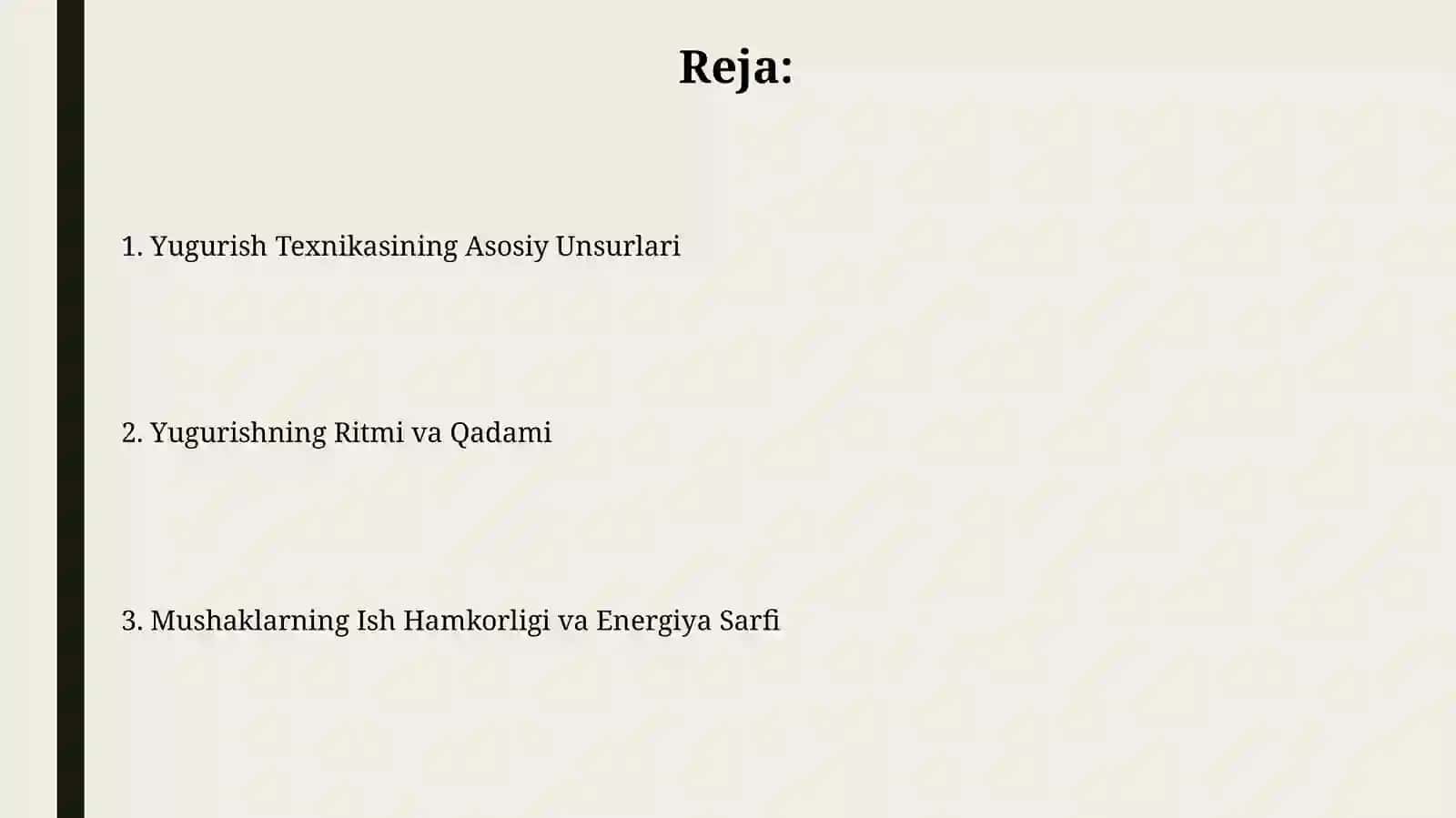 Reja:

1. Yugurish Texnikasining Asosiy Unsurlari

2. Yugurishning Ritmi va Qadami

3. Mushaklarning Ish Hamkorligi va Energiya Sarfi